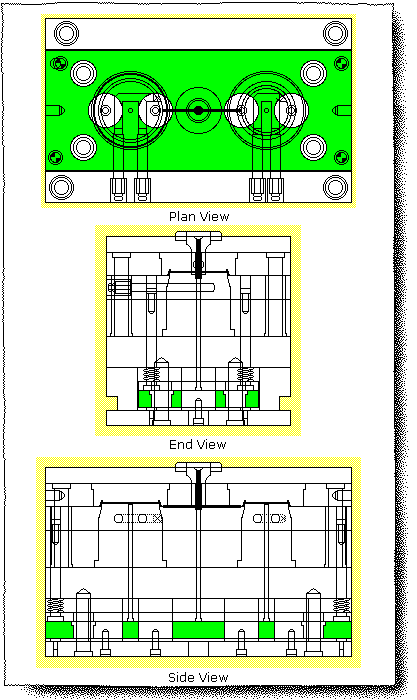 Plan View

End View

Side View